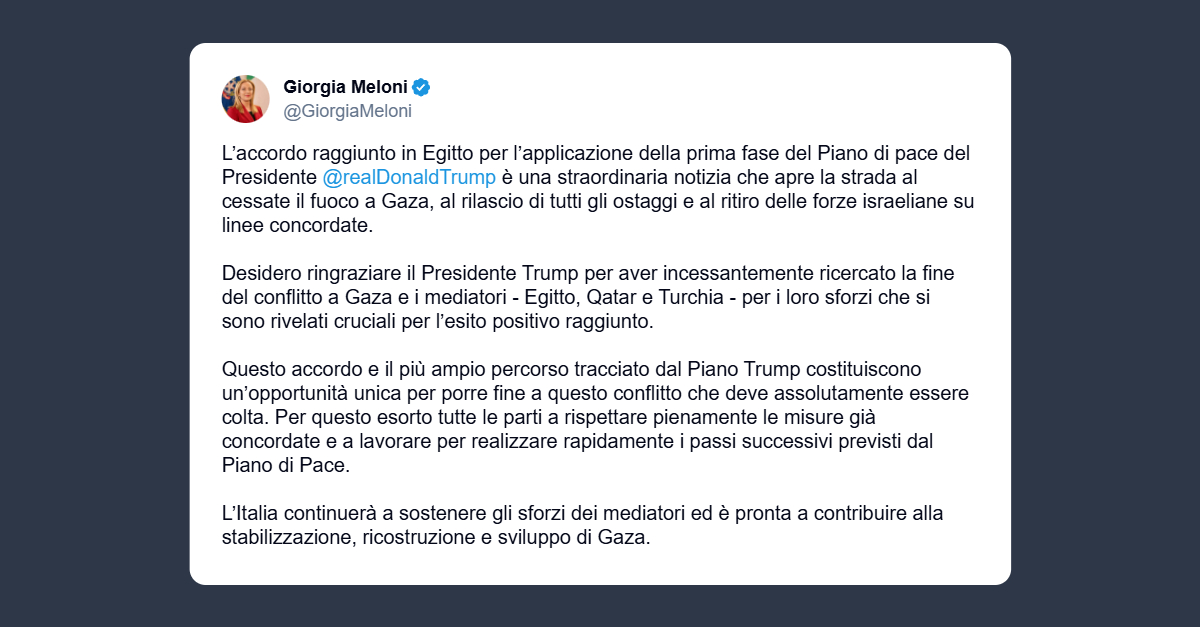 Giorgia Meloni
@GiorgiaMeloni

L’accordo raggiunto in Egitto per l’applicazione della prima fase del Piano di pace del Presidente @realDonaldTrump è una straordinaria notizia che apre la strada al cessate il fuoco a Gaza, al rilascio di tutti gli ostaggi e al ritiro delle forze israeliane su linee concordate.

Desidero ringraziare il Presidente Trump per aver incessantemente ricercato la fine del conflitto a Gaza e i mediatori - Egitto, Qatar e Turchia - per i loro sforzi che si sono rivelati cruciali per l’esito positivo raggiunto.

Questo accordo e il più ampio percorso tracciato dal Piano Trump costituiscono un’opportunità unica per porre fine a questo conflitto che deve assolutamente essere colta. Per questo esorto tutte le parti a rispettare pienamente le misure già concordate e a lavorare per realizzare rapidamente i passi successivi previsti dal Piano di Pace.

L’Italia continuerà a sostenere gli sforzi dei mediatori ed è pronta a contribuire alla stabilizzazione, ricostruzione e sviluppo di Gaza.